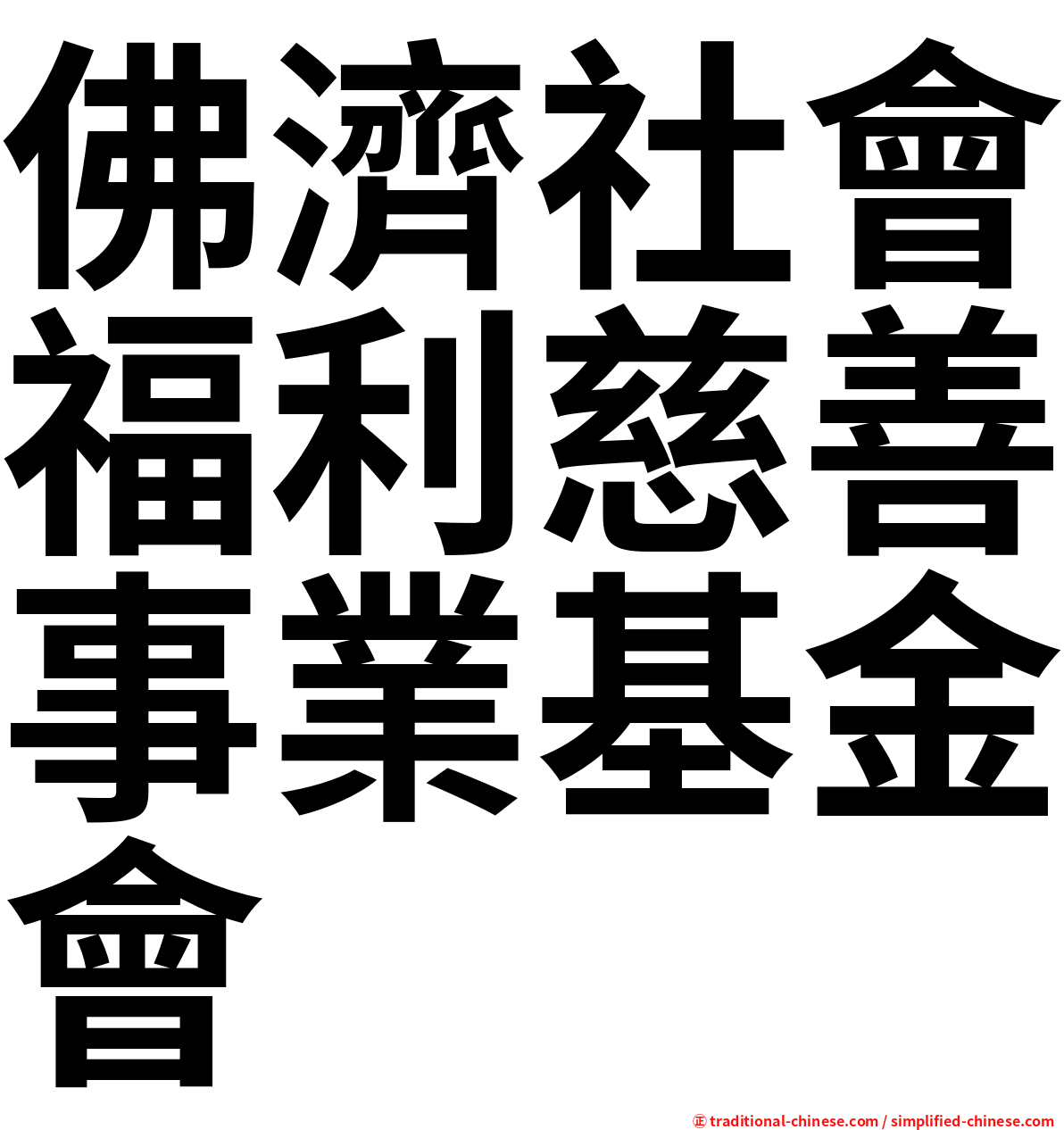 佛濟社會福利慈善事業基金會

㊣ traditional-chinese.com / simplified-chinese.com